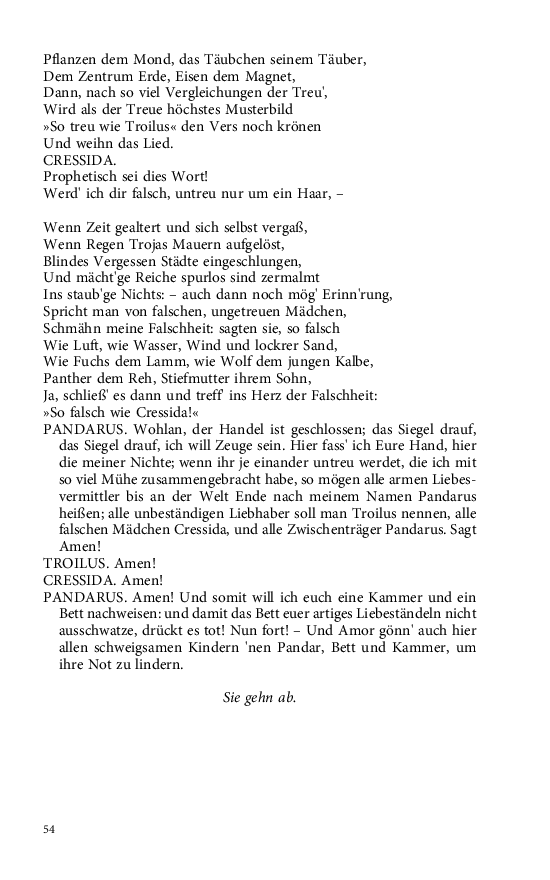 Pflanzen dem Mond, das Täubchen seinem Täuber,
Dem Zentrum Erde, Eisen dem Magnet,
Dann, nach so viel Vergleichungen der Treu',
Wird als der Treue höchstes Musterbild
»So treu wie Troilus« den Vers noch krönen
Und weihn das Lied.
CRESSIDA.
Prophetisch sei dies Wort!
Werd' ich dir falsch, untreu nur um ein Haar, –

Wenn Zeit gealtert und sich selbst vergaß,
Wenn Regen Trojas Mauern aufgelöst,
Blindes Vergessen Städte eingeschlungen,
Und mächt'ge Reiche spurlos sind zermalmt
Ins staub'ge Nichts: – auch dann noch mög' Erinn'rung,
Spricht man von falschen, ungetreuen Mädchen,
Schmähn meine Falschheit: sagten sie, so falsch
Wie Luft, wie Wasser, Wind und lockrer Sand,
Wie Fuchs dem Lamm, wie Wolf dem jungen Kalbe,
Panther dem Reh, Stiefmutter ihrem Sohn,
Ja, schließ' es dann und treff' ins Herz der Falschheit:
»So falsch wie Cressida!«
PANDARUS. Wohlan, der Handel ist geschlossen; das Siegel drauf, das Siegel drauf, ich will Zeuge sein. Hier fass' ich Eure Hand, hier die meiner Nichte; wenn ihr je einander untreu werdet, die ich mit so viel Mühe zusammengebracht habe, so mögen alle armen Liebesvermittler bis an der Welt Ende nach meinem Namen Pandarus heißen; alle unbeständigen Liebhaber soll man Troilus nennen, alle falschen Mädchen Cressida, und alle Zwischenträger Pandarus. Sagt Amen!
TROILUS. Amen!
CRESSIDA. Amen!
PANDARUS. Amen! Und somit will ich euch eine Kammer und ein Bett nachweisen: und damit das Bett euer artiges Liebeständeln nicht ausschwatze, drückt es tot! Nun fort! – Und Amor gönn' auch hier allen schweigsamen Kindern 'nen Pandar, Bett und Kammer, um ihre Not zu lindern.

Sie gehn ab.

54